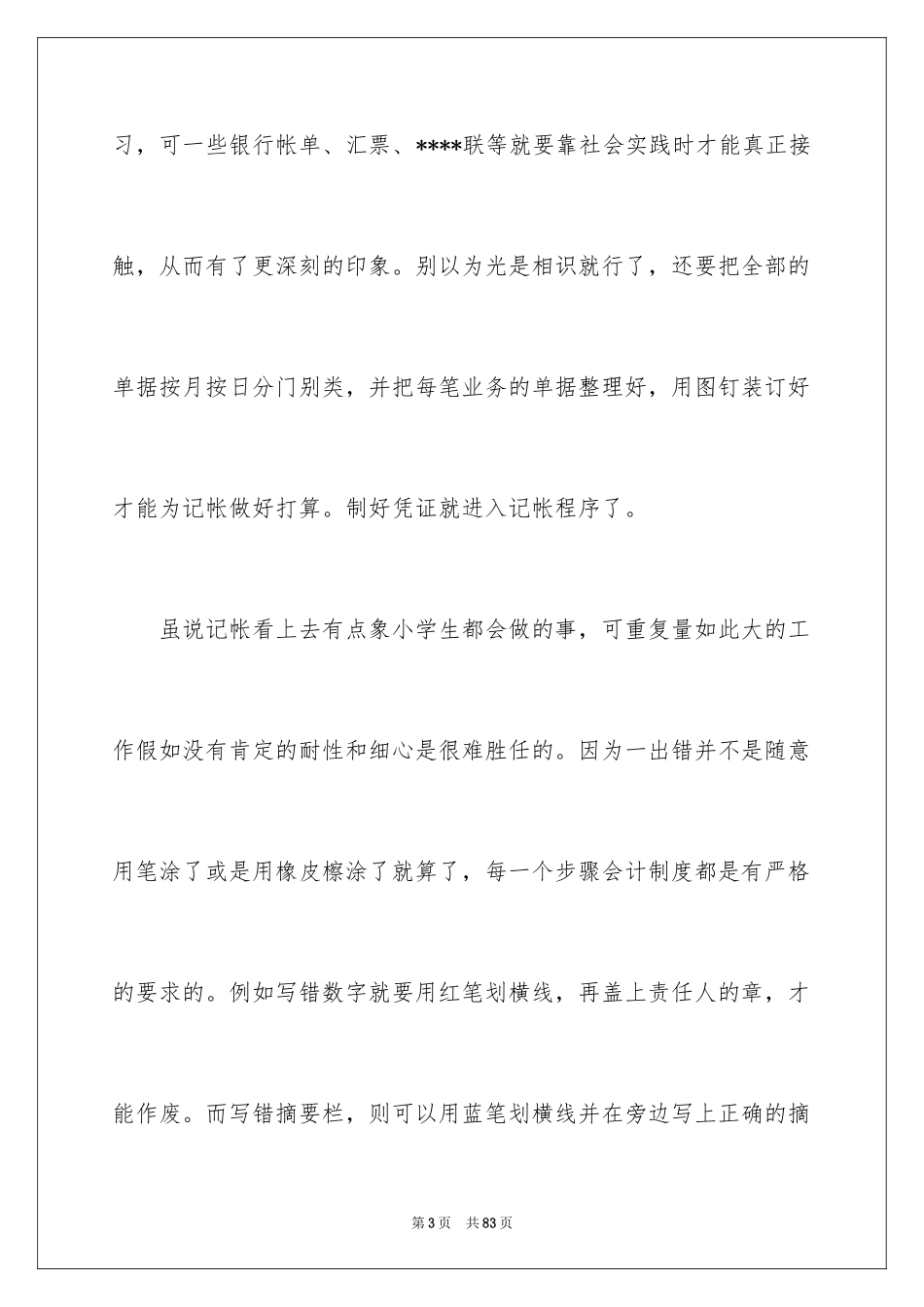 习，可一些银行帐单、汇票、****联等就要靠社会实践时才能真正接触，从而有了更深刻的印象。别以为光是相识就行了，还要把全部的单据按月按日分门别类，并把每笔业务的单据整理好，用图钉装订好才能为记帐做好打算。制好凭证就进入记帐程序了。

虽说记帐看上去有点象小学生都会做的事，可重复量如此大的工作假如没有肯定的耐性和细心是很难胜任的。因为一出错并不是随意用笔涂了或是用橡皮檫涂了就算了，每一个步骤会计制度都是有严格的要求的。例如写错数字就要用红笔划横线，再盖上责任人的章，才能作废。而写错摘要栏，则可以用蓝笔划横线并在旁边写上正确的摘

第3页 共83页